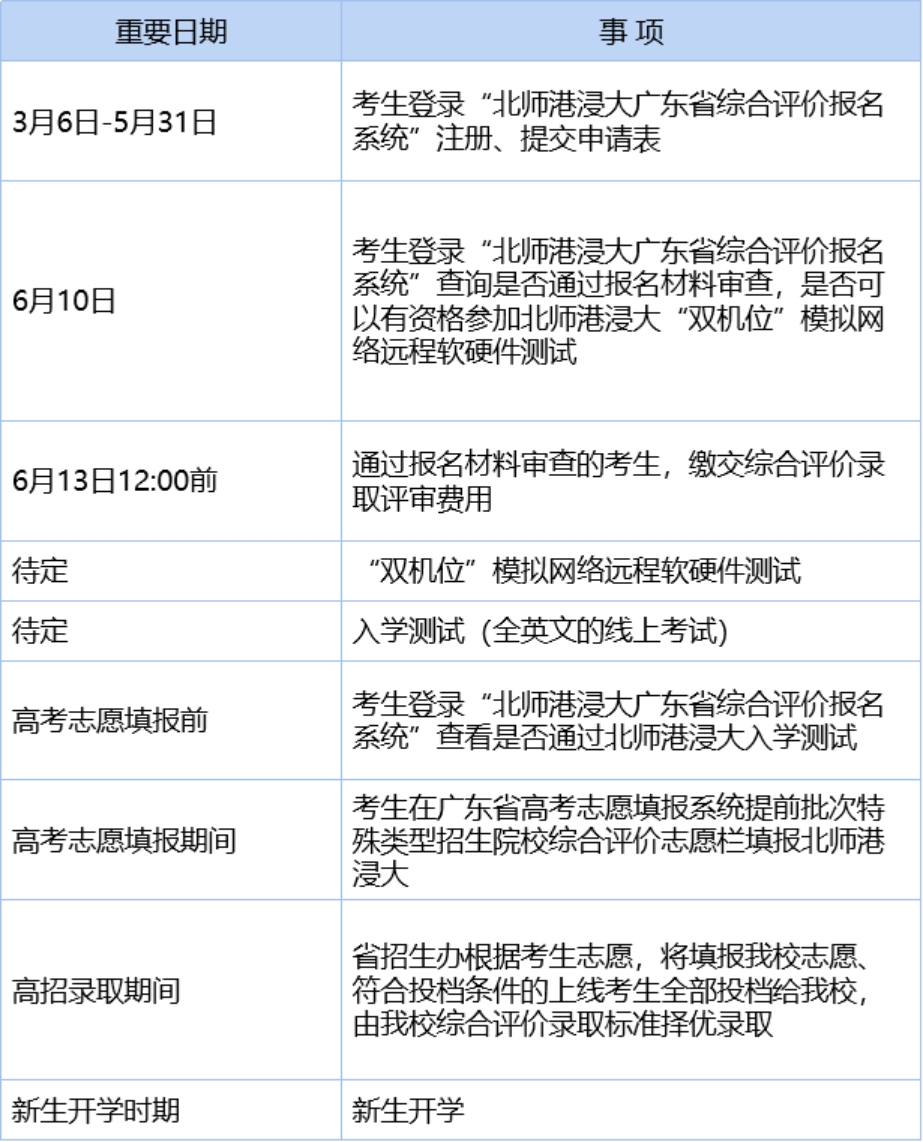 | 重要日期 | 事 项 |
|---|---|
| 3月6日-5月31日 | 考生登录“北师港浸大广东省综合评价报名系统”注册、提交申请表 |
| 6月10日 | 考生登录“北师港浸大广东省综合评价报名系统”查询是否通过报名材料审查，是否可以有资格参加北师港浸大“双机位”模拟网络远程软硬件测试 |
| 6月13日12:00前 | 通过报名材料审查的考生，缴交综合评价录取评审费用 |
| 待定 | “双机位”模拟网络远程软硬件测试 |
| 待定 | 入学测试（全英文的线上考试） |
| 高考志愿填报前 | 考生登录“北师港浸大广东省综合评价报名系统”查看是否通过北师港浸大入学测试 |
| 高考志愿填报期间 | 考生在广东省高考志愿填报系统提前批次特殊类型招生院校综合评价志愿栏填报北师港浸大 |
| 高招录取期间 | 省招生办根据考生志愿，将填报我校志愿、符合投档条件的上线考生全部投档给我校，由我校综合评价录取标准择优录取 |
| 新生开学时期 | 新生开学 |